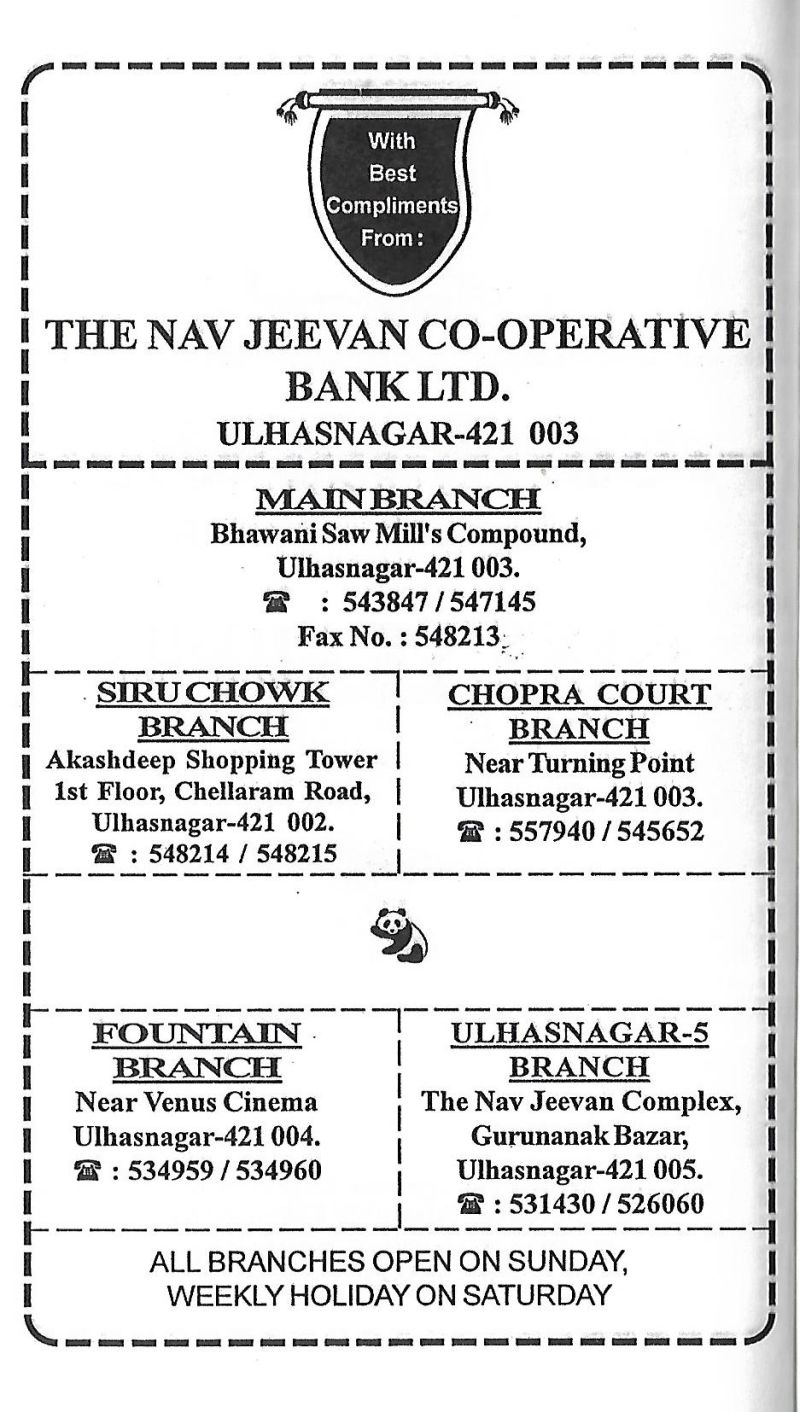 With Best Compliments From :

THE NAV JEEVAN CO-OPERATIVE BANK LTD.
ULHASNAGAR-421 003

MAIN BRANCH
Bhawani Saw Mill's Compound,
Ulhasnagar-421 003.
☎ : 543847 / 547145
Fax No. : 548213

SIRU CHOWK BRANCH
Akashdeep Shopping Tower
1st Floor, Chellaram Road,
Ulhasnagar-421 002.
☎ : 548214 / 548215

CHOPRA COURT BRANCH
Near Turning Point
Ulhasnagar-421 003.
☎ : 557940 / 545652

FOUNTAIN BRANCH
Near Venus Cinema
Ulhasnagar-421 004.
☎ : 534959 / 534960

ULHASNAGAR-5 BRANCH
The Nav Jeevan Complex,
Gurunanak Bazar,
Ulhasnagar-421 005.
☎ : 531430 / 526060

ALL BRANCHES OPEN ON SUNDAY,
WEEKLY HOLIDAY ON SATURDAY